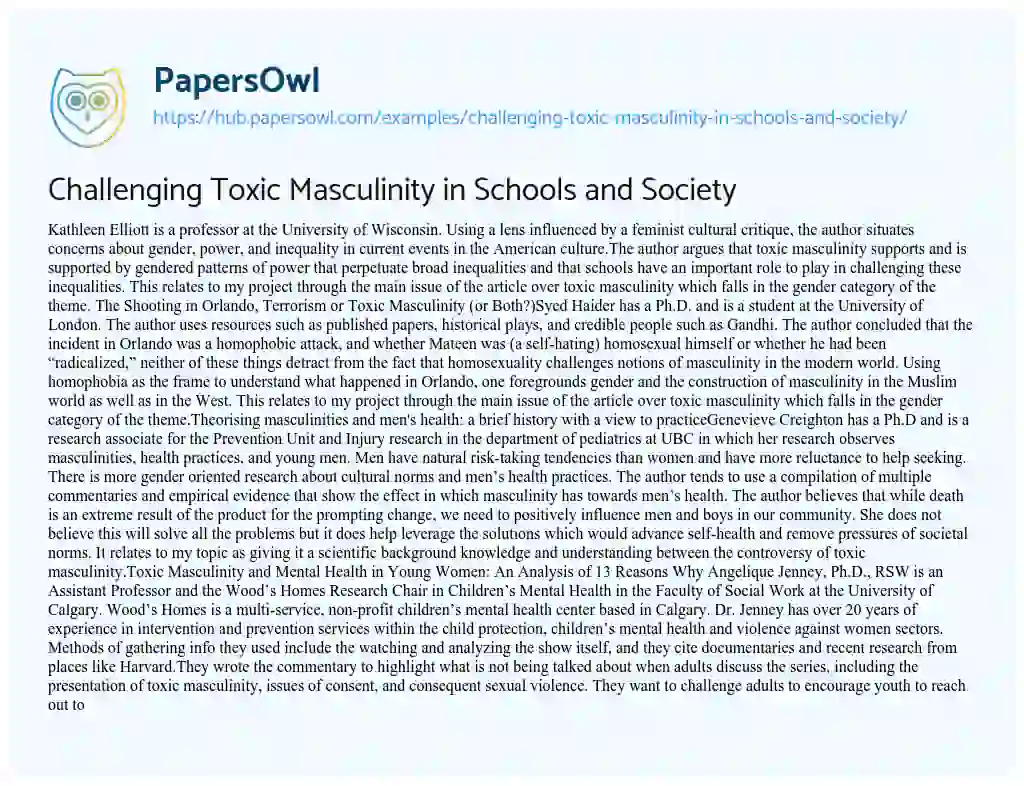 PapersOwl

https://hub.papersowl.com/examples/challenging-toxic-masculinity-in-schools-and-society/

Challenging Toxic Masculinity in Schools and Society

Kathleen Elliott is a professor at the University of Wisconsin. Using a lens influenced by a feminist cultural critique, the author situates concerns about gender, power, and inequality in current events in the American culture.The author argues that toxic masculinity supports and is supported by gendered patterns of power that perpetuate broad inequalities and that schools have an important role to play in challenging these inequalities. This relates to my project through the main issue of the article over toxic masculinity which falls in the gender category of the theme. The Shooting in Orlando, Terrorism or Toxic Masculinity (or Both?)Syed Haider has a Ph.D. and is a student at the University of London. The author uses resources such as published papers, historical plays, and credible people such as Gandhi. The author concluded that the incident in Orlando was a homophobic attack, and whether Mateen was (a self-hating) homosexual himself or whether he had been "radicalized," neither of these things detract from the fact that homosexuality challenges notions of masculinity in the modern world. Using homophobia as the frame to understand what happened in Orlando, one foregrounds gender and the construction of masculinity in the Muslim world as well as in the West. This relates to my project through the main issue of the article over toxic masculinity which falls in the gender category of the theme.Theorising masculinities and men's health: a brief history with a view to practiceGenevieve Creighton has a Ph.D and is a research associate for the Prevention Unit and Injury research in the department of pediatrics at UBC in which her research observes masculinities, health practices, and young men. Men have natural risk-taking tendencies than women and have more reluctance to help seeking. There is more gender oriented research about cultural norms and men's health practices. The author tends to use a compilation of multiple commentaries and empirical evidence that show the effect in which masculinity has towards men's health. The author believes that while death is an extreme result of the product for the prompting change, we need to positively influence men and boys in our community. She does not believe this will solve all the problems but it does help leverage the solutions which would advance self-health and remove pressures of societal norms. It relates to my topic as giving it a scientific background knowledge and understanding between the controversy of toxic masculinity.Toxic Masculinity and Mental Health in Young Women: An Analysis of 13 Reasons Why Angelique Jenney, Ph.D., RSW is an Assistant Professor and the Wood's Homes Research Chair in Children's Mental Health in the Faculty of Social Work at the University of Calgary. Wood's Homes is a multi-service, non-profit children's mental health center based in Calgary. Dr. Jenney has over 20 years of experience in intervention and prevention services within the child protection, children's mental health and violence against women sectors. Methods of gathering info they used include the watching and analyzing the show itself, and they cite documentaries and recent research from places like Harvard.They wrote the commentary to highlight what is not being talked about when adults discuss the series, including the presentation of toxic masculinity, issues of consent, and consequent sexual violence. They want to challenge adults to encourage youth to reach out to